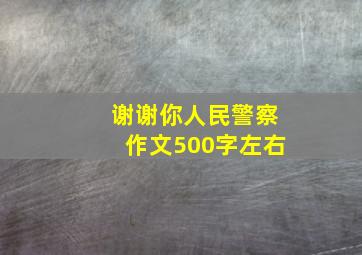 谢谢你人民警察
作文500字左右